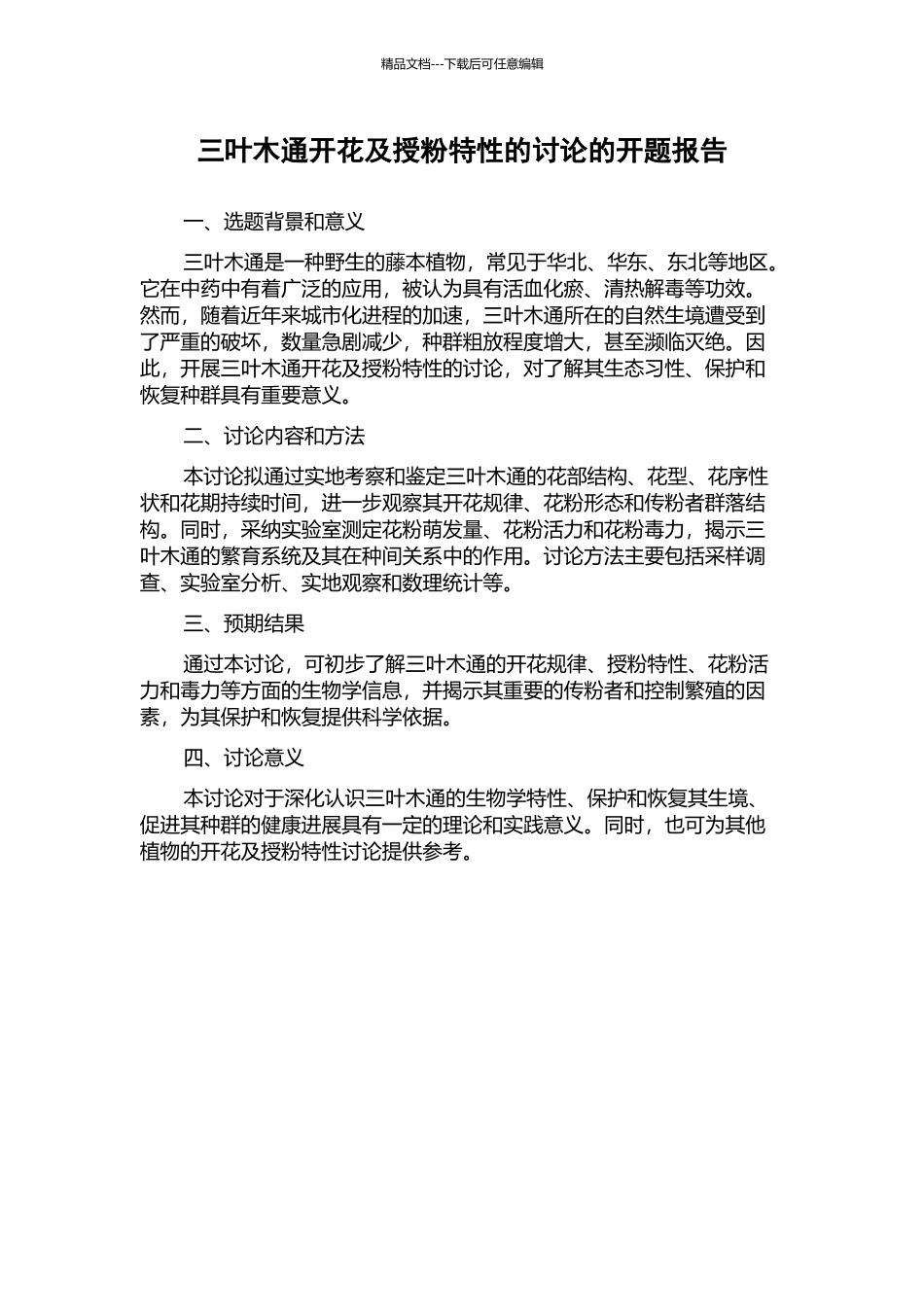 精品文档---下载后可任意编辑

三叶木通开花及授粉特性的讨论的开题报告

一、选题背景和意义

三叶木通是一种野生的藤本植物，常见于华北、华东、东北等地区。它在中药中有着广泛的应用，被认为具有活血化瘀、清热解毒等功效。然而，随着近年来城市化进程的加速，三叶木通所在的自然生境遭受到了严重的破坏，数量急剧减少，种群粗放程度增大，甚至濒临灭绝。因此，开展三叶木通开花及授粉特性的讨论，对了解其生态习性、保护和恢复种群具有重要意义。

二、讨论内容和方法

本讨论拟通过实地考察和鉴定三叶木通的花部结构、花型、花序性状和花期持续时间，进一步观察其开花规律、花粉形态和传粉者群落结构。同时，采纳实验室测定花粉萌发量、花粉活力和花粉毒力，揭示三叶木通的繁育系统及其在种间关系中的作用。讨论方法主要包括采样调查、实验室分析、实地观察和数理统计等。

三、预期结果

通过本讨论，可初步了解三叶木通的开花规律、授粉特性、花粉活力和毒力等方面的生物学信息，并揭示其重要的传粉者和控制繁殖的因素，为其保护和恢复提供科学依据。

四、讨论意义

本讨论对于深化认识三叶木通的生物学特性、保护和恢复其生境、促进其种群的健康进展具有一定的理论和实践意义。同时，也可为其他植物的开花及授粉特性讨论提供参考。